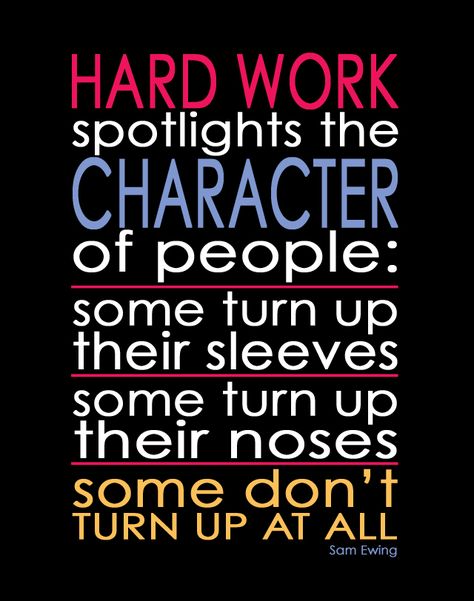 HARD WORK spotlights the CHARACTER of people:

some turn up their sleeves

some turn up their noses

some don't TURN UP AT ALL

Sam Ewing